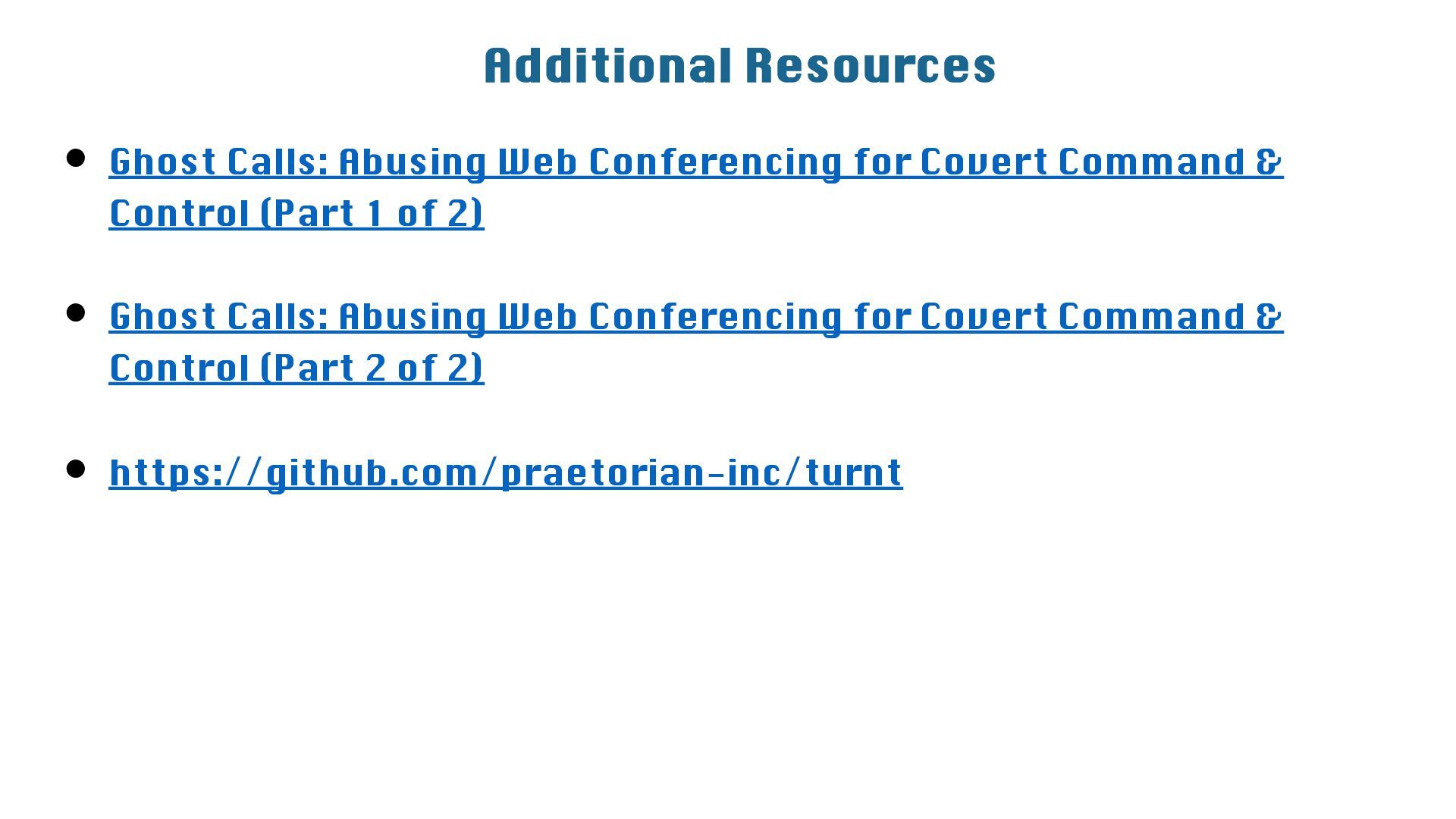 Additional Resources

• Ghost Calls: Abusing Web Conferencing for Covert Command & Control (Part 1 of 2)

• Ghost Calls: Abusing Web Conferencing for Covert Command & Control (Part 2 of 2)

• https://github.com/praetorian-inc/turnt